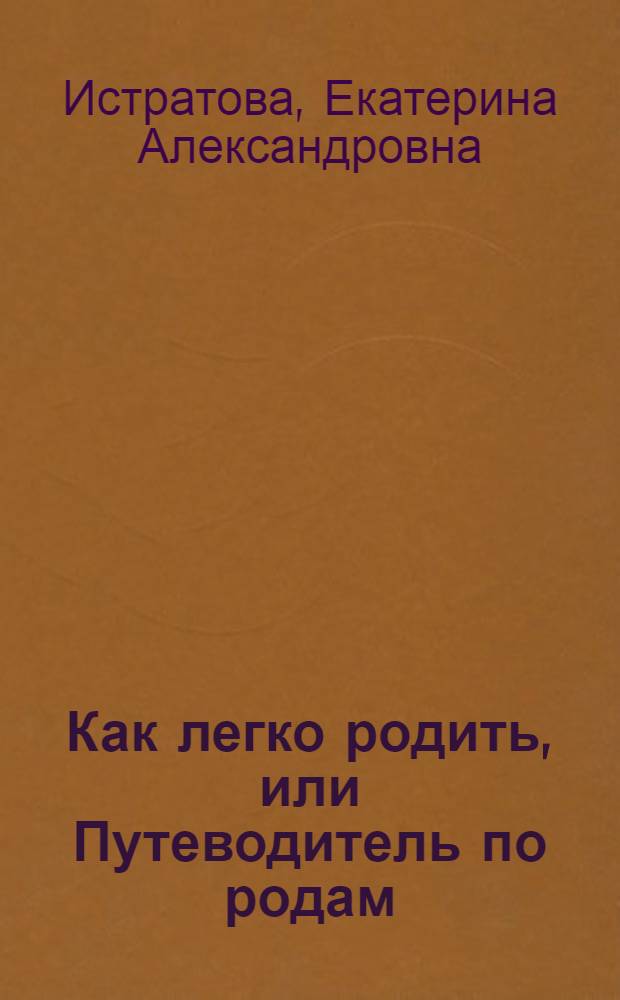 Истратова, Екатерина Александровна

Как легко родить, или Путеводитель по родам